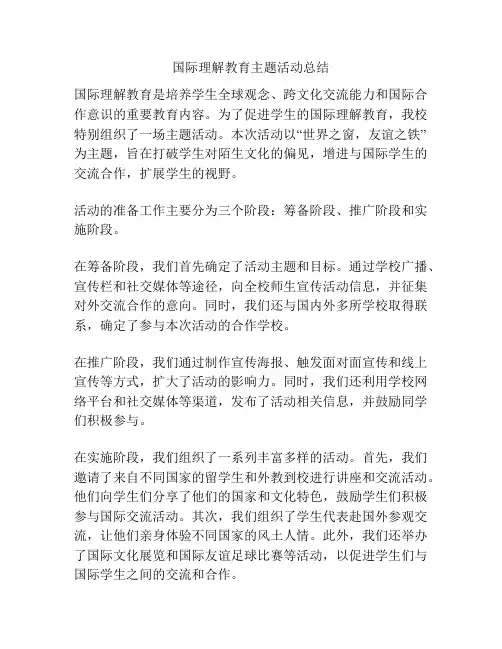 国际理解教育主题活动总结

国际理解教育是培养学生全球观念、跨文化交流能力和国际合作意识的重要教育内容。为了促进学生的国际理解教育，我校特别组织了一场主题活动。本次活动以“世界之窗，友谊之铁”为主题，旨在打破学生对陌生文化的偏见，增进与国际学生的交流合作，扩展学生的视野。

活动的准备工作主要分为三个阶段：筹备阶段、推广阶段和实施阶段。

在筹备阶段，我们首先确定了活动主题和目标。通过学校广播、宣传栏和社交媒体等途径，向全校师生宣传活动信息，并征集对外交流合作的意向。同时，我们还与国内外多所学校取得联系，确定了参与本次活动的合作学校。

在推广阶段，我们通过制作宣传海报、触发面对面宣传和线上宣传等方式，扩大了活动的影响力。同时，我们还利用学校网络平台和社交媒体等渠道，发布了活动相关信息，并鼓励同学们积极参与。

在实施阶段，我们组织了一系列丰富多样的活动。首先，我们邀请了来自不同国家的留学生和外教到校进行讲座和交流活动。他们向学生们分享了他们的国家和文化特色，鼓励学生们积极参与国际交流活动。其次，我们组织了学生代表赴国外参观交流，让他们亲身体验不同国家的风土人情。此外，我们还举办了国际文化展览和国际友谊足球比赛等活动，以促进学生们与国际学生之间的交流和合作。